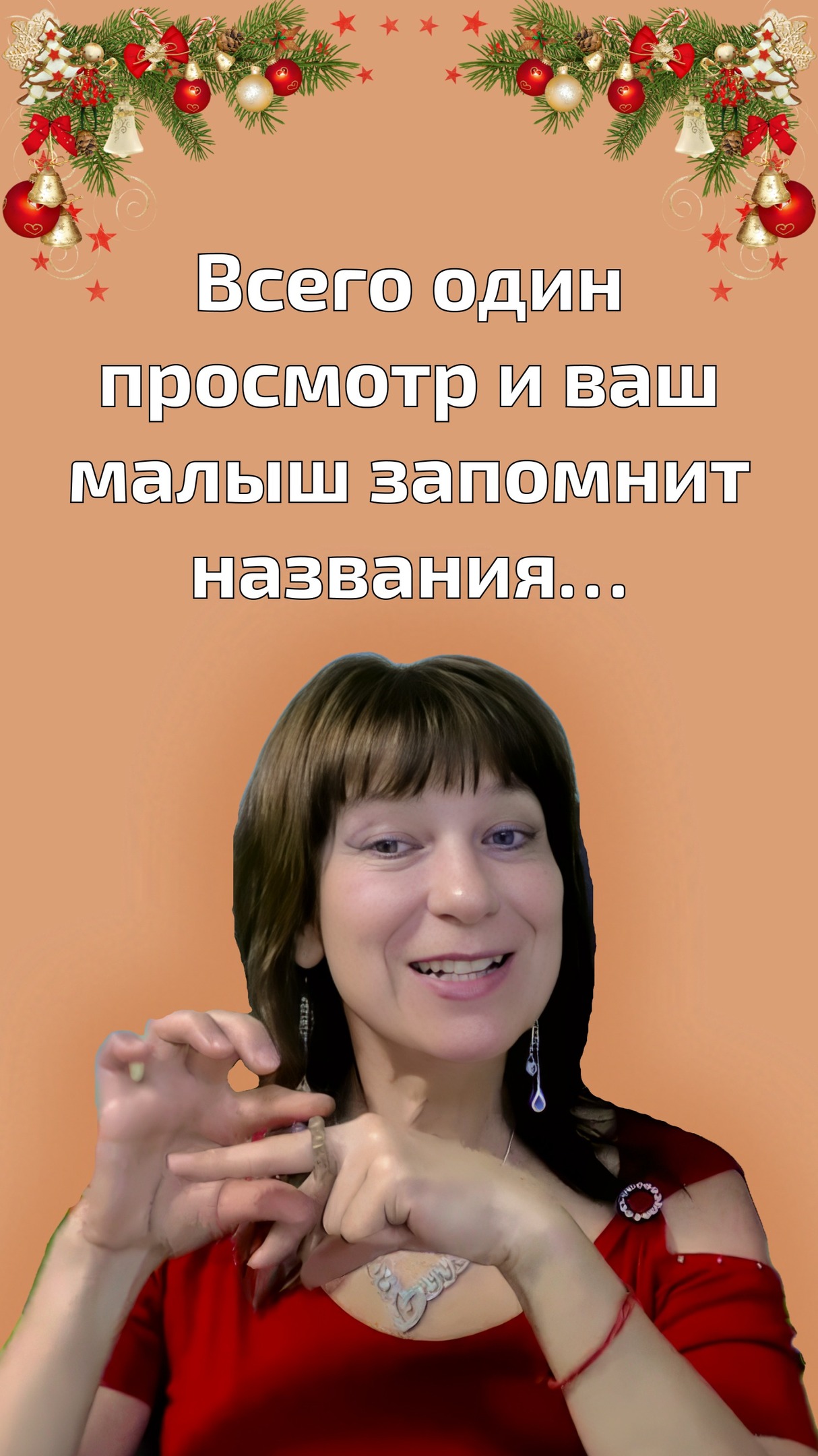 Всего один просмотр и ваш малыш запомнит названия...